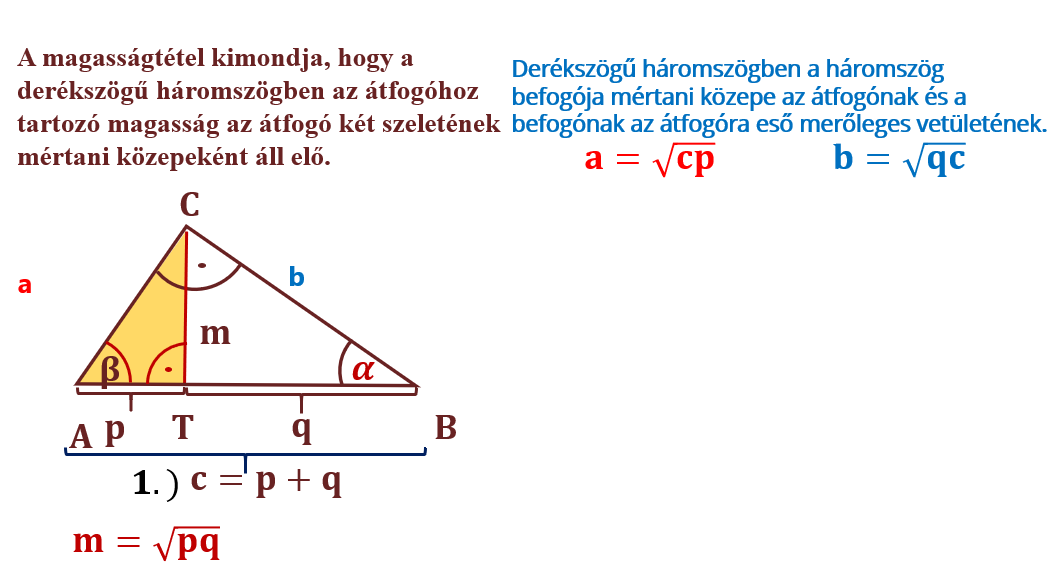 A magasságtétel kimondja, hogy a derékszögű háromszögben az átfogóhoz tartozó magasság az átfogó két szeletének mértani közepeként áll elő.

Derékszögű háromszögben a háromszög befogója mértani közepe az átfogónak és a befogónak az átfogóra eső merőleges vetületének.

$a = \sqrt{cp}$ $b = \sqrt{qc}$

C

a

b

m

β

α

A p T q B

1.) $c = p + q$

$m = \sqrt{pq}$